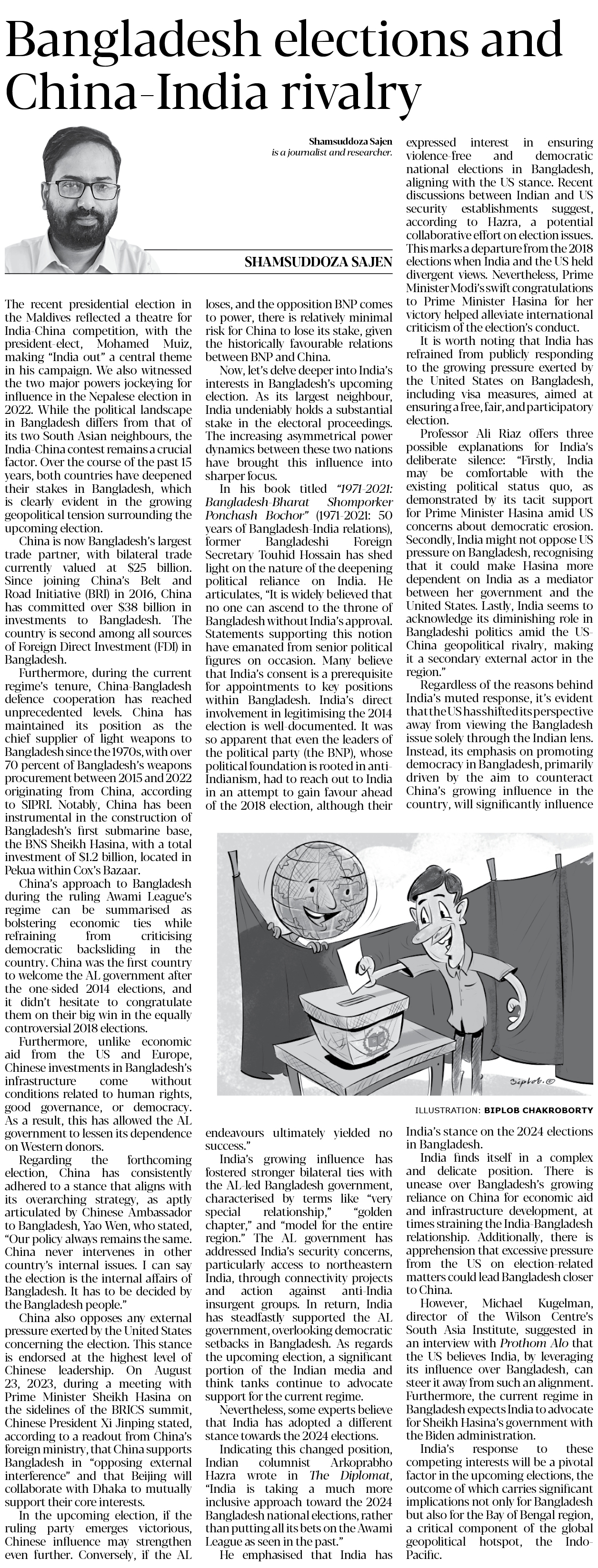 Bangladesh elections and China-India rivalry

Shamsuddoza Sajen
is a journalist and researcher.

SHAMSUDDOZA SAJEN

The recent presidential election in the Maldives reflected a theatre for India-China competition, with the president-elect, Mohamed Muiz, making "India out" a central theme in his campaign. We also witnessed the two major powers jockeying for influence in the Nepalese election in 2022. While the political landscape in Bangladesh differs from that of its two South Asian neighbours, the India-China contest remains a crucial factor. Over the course of the past 15 years, both countries have deepened their stakes in Bangladesh, which is clearly evident in the growing geopolitical tension surrounding the upcoming election.

China is now Bangladesh's largest trade partner, with bilateral trade currently valued at $25 billion. Since joining China's Belt and Road Initiative (BRI) in 2016, China has committed over $38 billion in investments to Bangladesh. The country is second among all sources of Foreign Direct Investment (FDI) in Bangladesh.

Furthermore, during the current regime's tenure, China-Bangladesh defence cooperation has reached unprecedented levels. China has maintained its position as the chief supplier of light weapons to Bangladesh since the 1970s, with over 70 percent of Bangladesh's weapons procurement between 2015 and 2022 originating from China, according to SIPRI. Notably, China has been instrumental in the construction of Bangladesh's first submarine base, the BNS Sheikh Hasina, with a total investment of $1.2 billion, located in Pekua within Cox's Bazaar.

China's approach to Bangladesh during the ruling Awami League's regime can be summarised as bolstering economic ties while refraining from criticising democratic backsliding in the country. China was the first country to welcome the AL government after the one-sided 2014 elections, and it didn't hesitate to congratulate them on their big win in the equally controversial 2018 elections.

Furthermore, unlike economic aid from the US and Europe, Chinese investments in Bangladesh's infrastructure come without conditions related to human rights, good governance, or democracy. As a result, this has allowed the AL government to lessen its dependence on Western donors.

Regarding the forthcoming election, China has consistently adhered to a stance that aligns with its overarching strategy, as aptly articulated by Chinese Ambassador to Bangladesh, Yao Wen, who stated, "Our policy always remains the same. China never intervenes in other country's internal issues. I can say the election is the internal affairs of Bangladesh. It has to be decided by the Bangladesh people."

China also opposes any external pressure exerted by the United States concerning the election. This stance is endorsed at the highest level of Chinese leadership. On August 23, 2023, during a meeting with Prime Minister Sheikh Hasina on the sidelines of the BRICS summit, Chinese President Xi Jinping stated, according to a readout from China's foreign ministry, that China supports Bangladesh in "opposing external interference" and that Beijing will collaborate with Dhaka to mutually support their core interests.

In the upcoming election, if the ruling party emerges victorious, Chinese influence may strengthen even further. Conversely, if the AL loses, and the opposition BNP comes to power, there is relatively minimal risk for China to lose its stake, given the historically favourable relations between BNP and China.

Now, let's delve deeper into India's interests in Bangladesh's upcoming election. As its largest neighbour, India undeniably holds a substantial stake in the electoral proceedings. The increasing asymmetrical power dynamics between these two nations have brought this influence into sharper focus.

In his book titled "1971-2021: Bangladesh-Bharat Shomporker Ponchash Bochor" (1971-2021: 50 years of Bangladesh-India relations), former Bangladeshi Foreign Secretary Touhid Hossain has shed light on the nature of the deepening political reliance on India. He articulates, "It is widely believed that no one can ascend to the throne of Bangladesh without India's approval. Statements supporting this notion have emanated from senior political figures on occasion. Many believe that India's consent is a prerequisite for appointments to key positions within Bangladesh. India's direct involvement in legitimising the 2014 election is well-documented. It was so apparent that even the leaders of the political party (the BNP), whose political foundation is rooted in anti-Indianism, had to reach out to India in an attempt to gain favour ahead of the 2018 election, although their endeavours ultimately yielded no success."

India's growing influence has fostered stronger bilateral ties with the AL-led Bangladesh government, characterised by terms like "very special relationship," "golden chapter," and "model for the entire region." The AL government has addressed India's security concerns, particularly access to northeastern India, through connectivity projects and action against anti-India insurgent groups. In return, India has steadfastly supported the AL government, overlooking democratic setbacks in Bangladesh. As regards the upcoming election, a significant portion of the Indian media and think tanks continue to advocate support for the current regime.

Nevertheless, some experts believe that India has adopted a different stance towards the 2024 elections.

Indicating this changed position, Indian columnist Arkoprabho Hazra wrote in The Diplomat, "India is taking a much more inclusive approach toward the 2024 Bangladesh national elections, rather than putting all its bets on the Awami League as seen in the past."

He emphasised that India has expressed interest in ensuring violence-free and democratic national elections in Bangladesh, aligning with the US stance. Recent discussions between Indian and US security establishments suggest, according to Hazra, a potential collaborative effort on election issues. This marks a departure from the 2018 elections when India and the US held divergent views. Nevertheless, Prime Minister Modi's swift congratulations to Prime Minister Hasina for her victory helped alleviate international criticism of the election's conduct.

It is worth noting that India has refrained from publicly responding to the growing pressure exerted by the United States on Bangladesh, including visa measures, aimed at ensuring a free, fair, and participatory election.

Professor Ali Riaz offers three possible explanations for India's deliberate silence: "Firstly, India may be comfortable with the existing political status quo, as demonstrated by its tacit support for Prime Minister Hasina amid US concerns about democratic erosion. Secondly, India might not oppose US pressure on Bangladesh, recognising that it could make Hasina more dependent on India as a mediator between her government and the United States. Lastly, India seems to acknowledge its diminishing role in Bangladeshi politics amid the US-China geopolitical rivalry, making it a secondary external actor in the region."

Regardless of the reasons behind India's muted response, it's evident that the US has shifted its perspective away from viewing the Bangladesh issue solely through the Indian lens. Instead, its emphasis on promoting democracy in Bangladesh, primarily driven by the aim to counteract China's growing influence in the country, will significantly influence India's stance on the 2024 elections in Bangladesh.

India finds itself in a complex and delicate position. There is unease over Bangladesh's growing reliance on China for economic aid and infrastructure development, at times straining the India-Bangladesh relationship. Additionally, there is apprehension that excessive pressure from the US on election-related matters could lead Bangladesh closer to China.

However, Michael Kugelman, director of the Wilson Centre's South Asia Institute, suggested in an interview with Prothom Alo that the US believes India, by leveraging its influence over Bangladesh, can steer it away from such an alignment. Furthermore, the current regime in Bangladesh expects India to advocate for Sheikh Hasina's government with the Biden administration.

India's response to these competing interests will be a pivotal factor in the upcoming elections, the outcome of which carries significant implications not only for Bangladesh but also for the Bay of Bengal region, a critical component of the global geopolitical hotspot, the Indo-Pacific.

Biplob.©

ILLUSTRATION: BIPLOB CHAKROBORTY